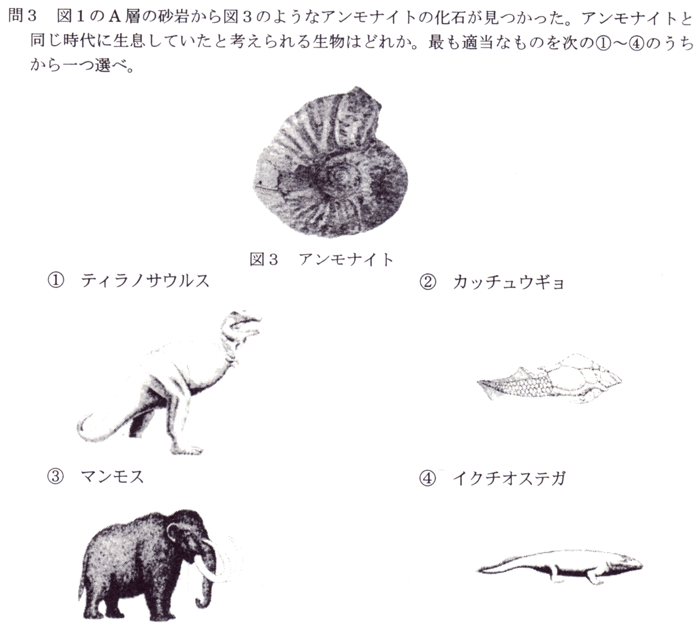 問3　図1のA層の砂岩から図3のようなアンモナイトの化石が見つかった。アンモナイトと同じ時代に生息していたと考えられる生物はどれか。最も適当なものを次の①～④のうちから一つ選べ。

図3　アンモナイト

①　ティラノサウルス

②　カッチュウギョ

③　マンモス

④　イクチオステガ